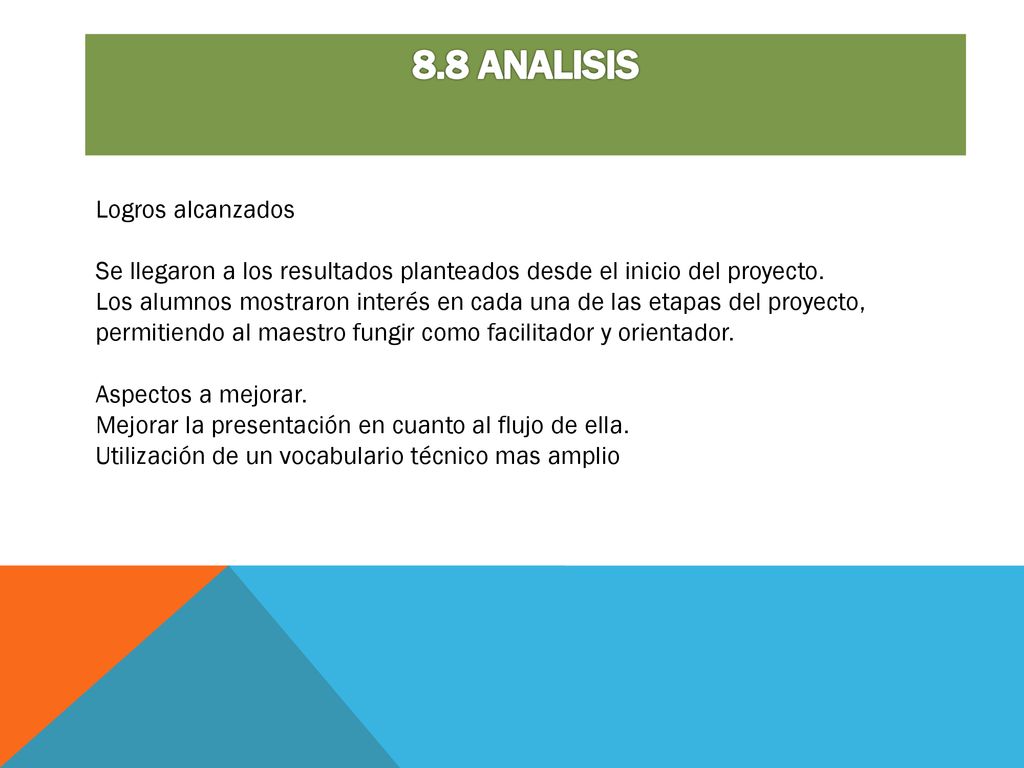 8.8 ANALISIS

Logros alcanzados

Se llegaron a los resultados planteados desde el inicio del proyecto.
Los alumnos mostraron interés en cada una de las etapas del proyecto, permitiendo al maestro fungir como facilitador y orientador.

Aspectos a mejorar.
Mejorar la presentación en cuanto al flujo de ella.
Utilización de un vocabulario técnico mas amplio